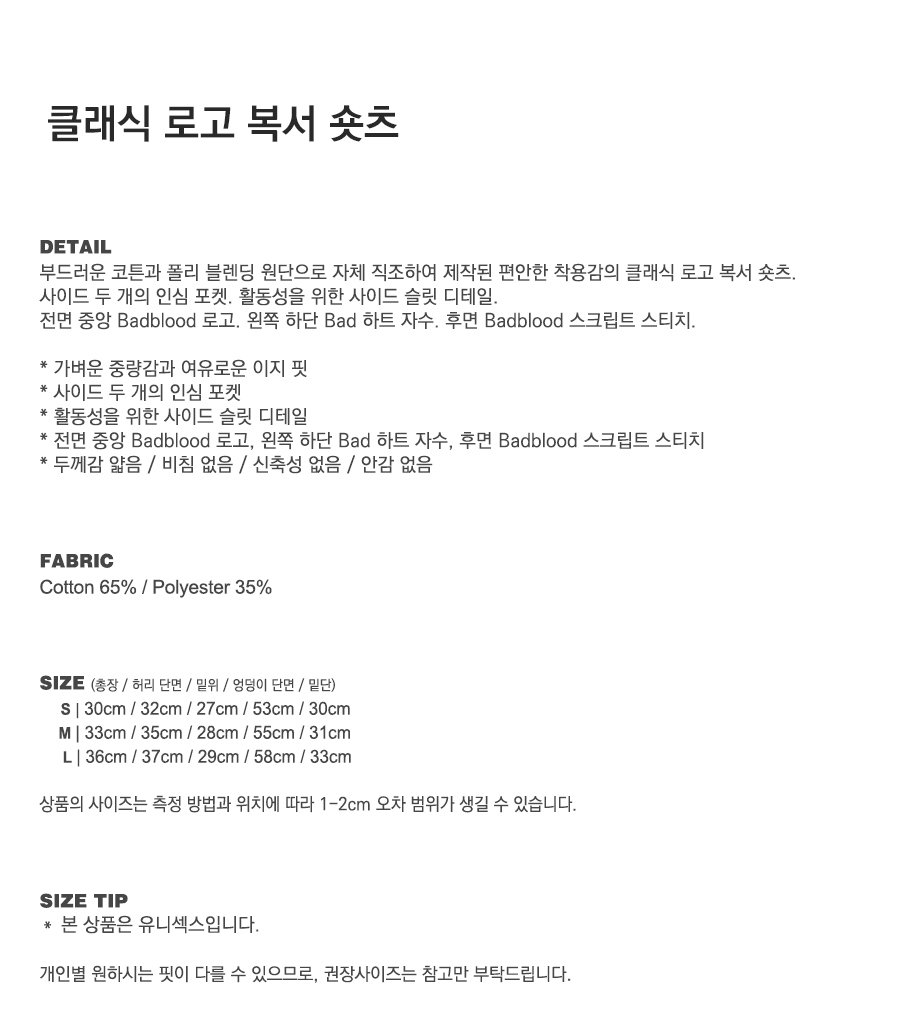 클래식 로고 복서 숏츠

DETAIL
부드러운 코튼과 폴리 블렌딩 원단으로 자체 직조하여 제작된 편안한 착용감의 클래식 로고 복서 숏츠.
사이드 두 개의 인심 포켓. 활동성을 위한 사이드 슬릿 디테일.
전면 중앙 Badblood 로고. 왼쪽 하단 Bad 하트 자수. 후면 Badblood 스크립트 스티치.

* 가벼운 중량감과 여유로운 이지 핏
* 사이드 두 개의 인심 포켓
* 활동성을 위한 사이드 슬릿 디테일
* 전면 중앙 Badblood 로고, 왼쪽 하단 Bad 하트 자수, 후면 Badblood 스크립트 스티치
* 두께감 얇음 / 비침 없음 / 신축성 없음 / 안감 없음

FABRIC
Cotton 65% / Polyester 35%

SIZE (총장 / 허리 단면 / 밑위 / 엉덩이 단면 / 밑단)
S | 30cm / 32cm / 27cm / 53cm / 30cm
M | 33cm / 35cm / 28cm / 55cm / 31cm
L | 36cm / 37cm / 29cm / 58cm / 33cm

상품의 사이즈는 측정 방법과 위치에 따라 1-2cm 오차 범위가 생길 수 있습니다.

SIZE TIP
* 본 상품은 유니섹스입니다.

개인별 원하시는 핏이 다를 수 있으므로, 권장사이즈는 참고만 부탁드립니다.